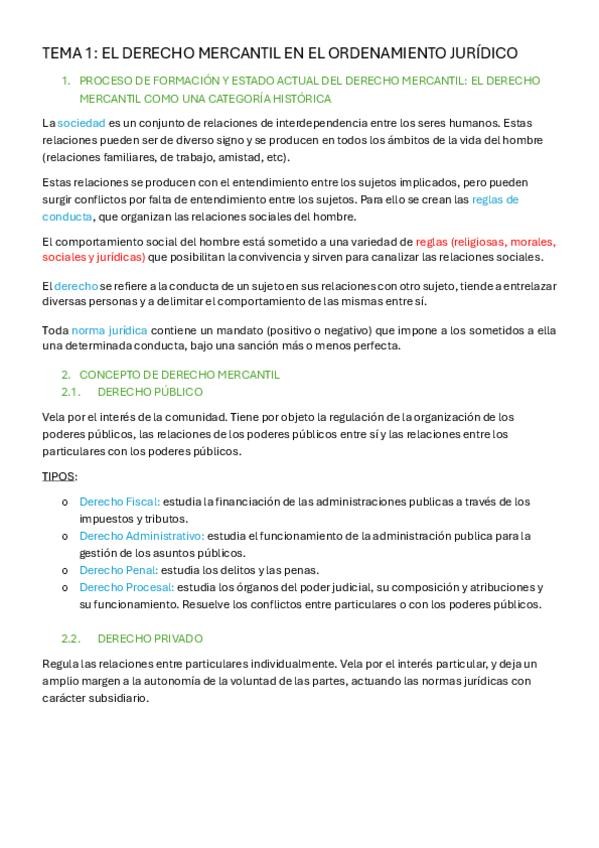 TEMA 1: EL DERECHO MERCANTIL EN EL ORDENAMIENTO JURÍDICO

1. PROCESO DE FORMACIÓN Y ESTADO ACTUAL DEL DERECHO MERCANTIL: EL DERECHO MERCANTIL COMO UNA CATEGORÍA HISTÓRICA

La sociedad es un conjunto de relaciones de interdependencia entre los seres humanos. Estas relaciones pueden ser de diverso signo y se producen en todos los ámbitos de la vida del hombre (relaciones familiares, de trabajo, amistad, etc).

Estas relaciones se producen con el entendimiento entre los sujetos implicados, pero pueden surgir conflictos por falta de entendimiento entre los sujetos. Para ello se crean las reglas de conducta, que organizan las relaciones sociales del hombre.

El comportamiento social del hombre está sometido a una variedad de reglas (religiosas, morales, sociales y jurídicas) que posibilitan la convivencia y sirven para canalizar las relaciones sociales.

El derecho se refiere a la conducta de un sujeto en sus relaciones con otro sujeto, tiende a entrelazar diversas personas y a delimitar el comportamiento de las mismas entre sí.

Toda norma jurídica contiene un mandato (positivo o negativo) que impone a los sometidos a ella una determinada conducta, bajo una sanción más o menos perfecta.

2. CONCEPTO DE DERECHO MERCANTIL
2.1. DERECHO PÚBLICO

Vela por el interés de la comunidad. Tiene por objeto la regulación de la organización de los poderes públicos, las relaciones de los poderes públicos entre sí y las relaciones entre los particulares con los poderes públicos.

TIPOS:

o Derecho Fiscal: estudia la financiación de las administraciones publicas a través de los impuestos y tributos.
o Derecho Administrativo: estudia el funcionamiento de la administración publica para la gestión de los asuntos públicos.
o Derecho Penal: estudia los delitos y las penas.
o Derecho Procesal: estudia los órganos del poder judicial, su composición y atribuciones y su funcionamiento. Resuelve los conflictos entre particulares o con los poderes públicos.

2.2. DERECHO PRIVADO

Regula las relaciones entre particulares individualmente. Vela por el interés particular, y deja un amplio margen a la autonomía de la voluntad de las partes, actuando las normas jurídicas con carácter subsidiario.